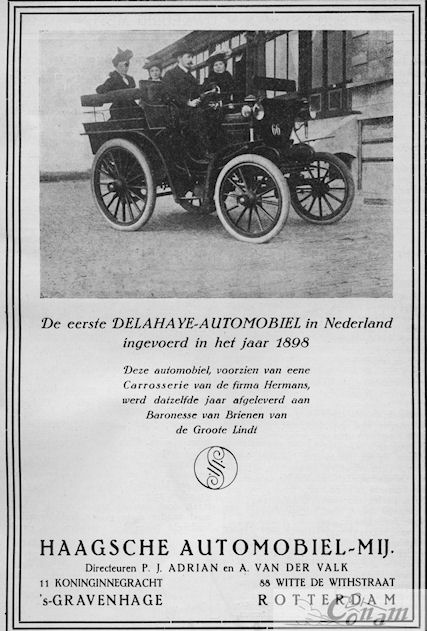 66

De eerste DELAHAYE-AUTOMOBIEL in Nederland ingevoerd in het jaar 1898

Deze automobiel, voorzien van eene Carrosserie van de firma Hermans, werd datzelfde jaar afgeleverd aan Baronesse van Brienen van de Groote Lindt

HAAGSCHE AUTOMOBIEL-MIJ.
Directeuren P. J. ADRIAN en A. VAN DER VALK
11 KONINGINNEGRACHT
's-GRAVENHAGE
88 WITTE DE WITHSTRAAT
ROTTERDAM

Conam